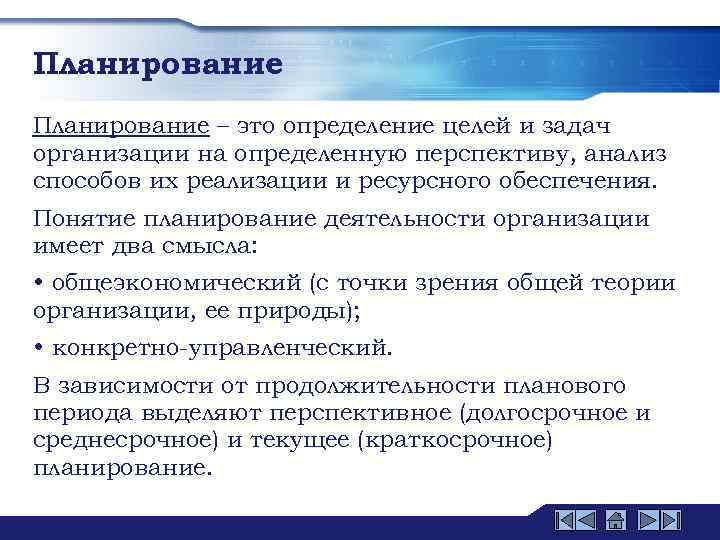 Планирование

Планирование – это определение целей и задач организации на определенную перспективу, анализ способов их реализации и ресурсного обеспечения.

Понятие планирование деятельности организации имеет два смысла:

• общеэкономический (с точки зрения общей теории организации, ее природы);

• конкретно-управленческий.

В зависимости от продолжительности планового периода выделяют перспективное (долгосрочное и среднесрочное) и текущее (краткосрочное) планирование.